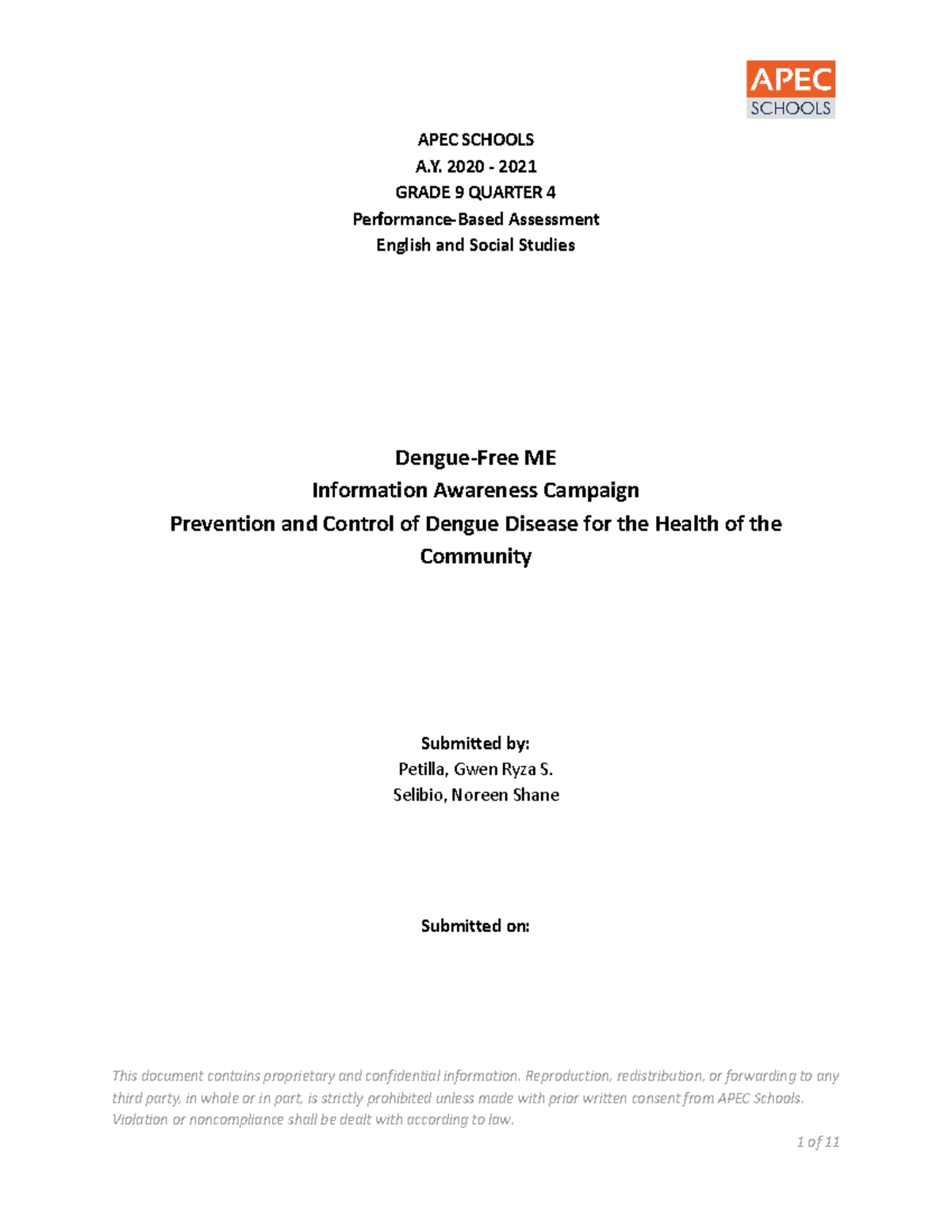 APEC
SCHOOLS

APEC SCHOOLS
A.Y. 2020 - 2021
GRADE 9 QUARTER 4
Performance-Based Assessment
English and Social Studies

Dengue-Free ME
Information Awareness Campaign
Prevention and Control of Dengue Disease for the Health of the Community

Submitted by:
Petilla, Gwen Ryza S.
Selibio, Noreen Shane

Submitted on:

This document contains proprietary and confidential information. Reproduction, redistribution, or forwarding to any third party, in whole or in part, is strictly prohibited unless made with prior written consent from APEC Schools. Violation or noncompliance shall be dealt with according to law.

1 of 11